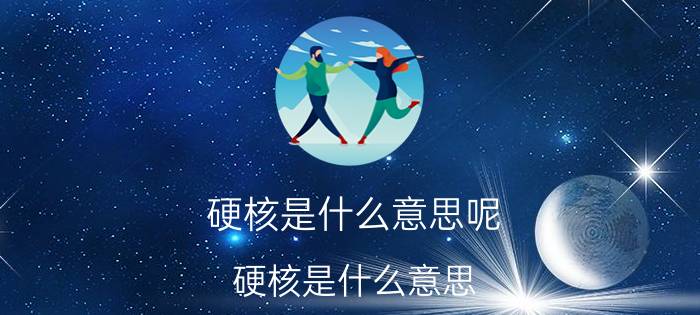 硬核是什么意思呢

硬核是什么意思